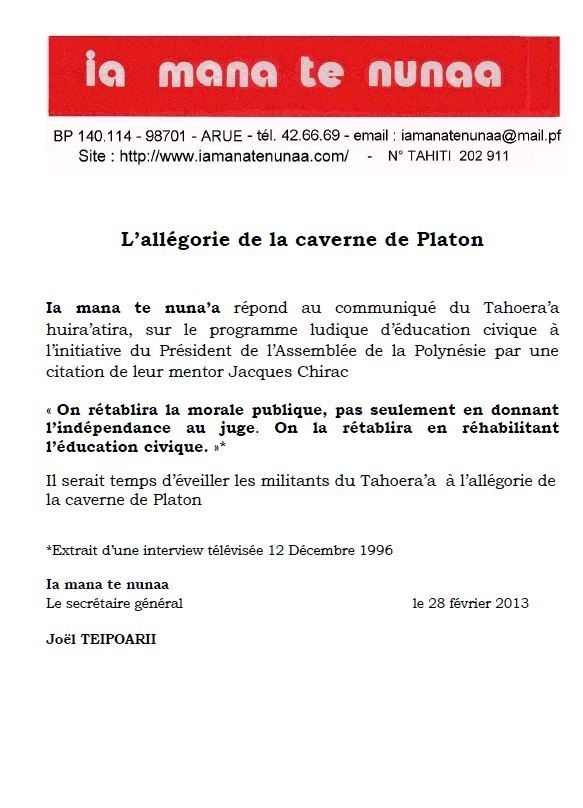 ia mana te nunaa

BP 140.114 - 98701 - ARUE - tél. 42.66.69 - email : iamanatenunaa@mail.pf
Site : http://www.iamanatenunaa.com/ - N° TAHITI 202 911

L'allégorie de la caverne de Platon

Ia mana te nuna'a répond au communiqué du Tahoera'a huira'atira, sur le programme ludique d'éducation civique à l'initiative du Président de l'Assemblée de la Polynésie par une citation de leur mentor Jacques Chirac

« On rétablira la morale publique, pas seulement en donnant l'indépendance au juge. On la rétablira en réhabilitant l'éducation civique. »*

Il serait temps d'éveiller les militants du Tahoera'a à l'allégorie de la caverne de Platon

*Extrait d'une interview télévisée 12 Décembre 1996

Ia mana te nunaa
Le secrétaire général

le 28 février 2013

Joël TEIPOARII